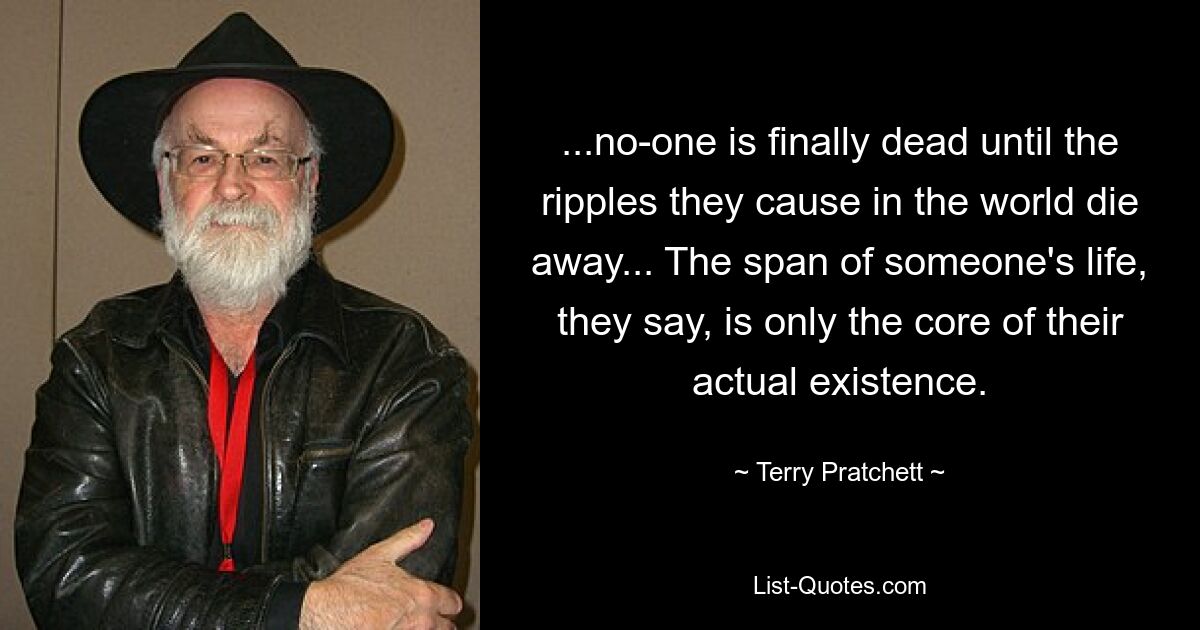 ...no-one is finally dead until the ripples they cause in the world die away... The span of someone's life, they say, is only the core of their actual existence.

~ Terry Pratchett ~

List-Quotes.com